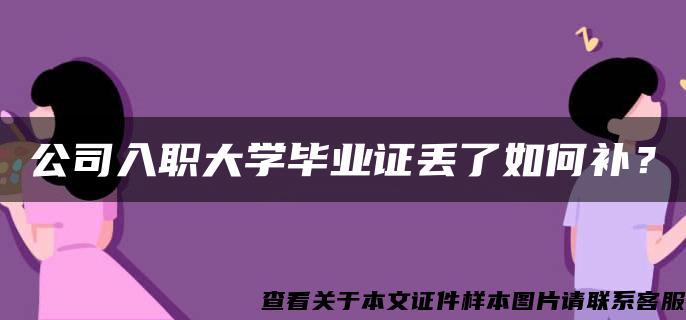 公司入职大学毕业证丢了如何补？

查看关于本文证件样本图片请联系客服